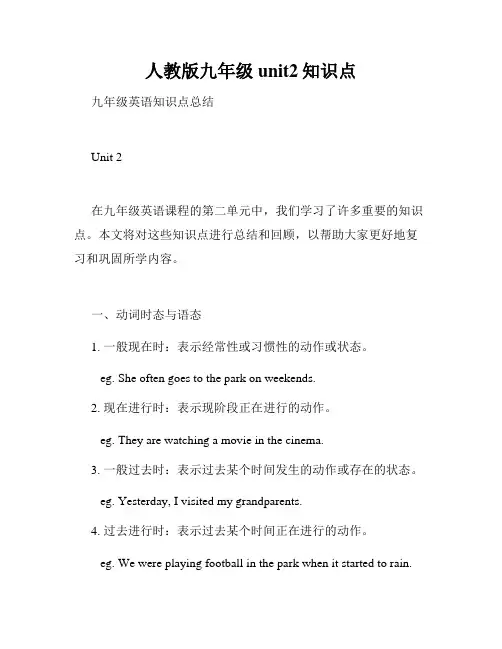 人教版九年级 unit2 知识点

九年级英语知识点总结

Unit 2

在九年级英语课程的第二单元中，我们学习了许多重要的知识点。本文将对这些知识点进行总结和回顾，以帮助大家更好地复习和巩固所学内容。

一、动词时态与语态

1. 一般现在时：表示经常性或习惯性的动作或状态。

eg. She often goes to the park on weekends.

2. 现在进行时：表示现阶段正在进行的动作。

eg. They are watching a movie in the cinema.

3. 一般过去时：表示过去某个时间发生的动作或存在的状态。

eg. Yesterday, I visited my grandparents.

4. 过去进行时：表示过去某个时间正在进行的动作。

eg. We were playing football in the park when it started to rain.